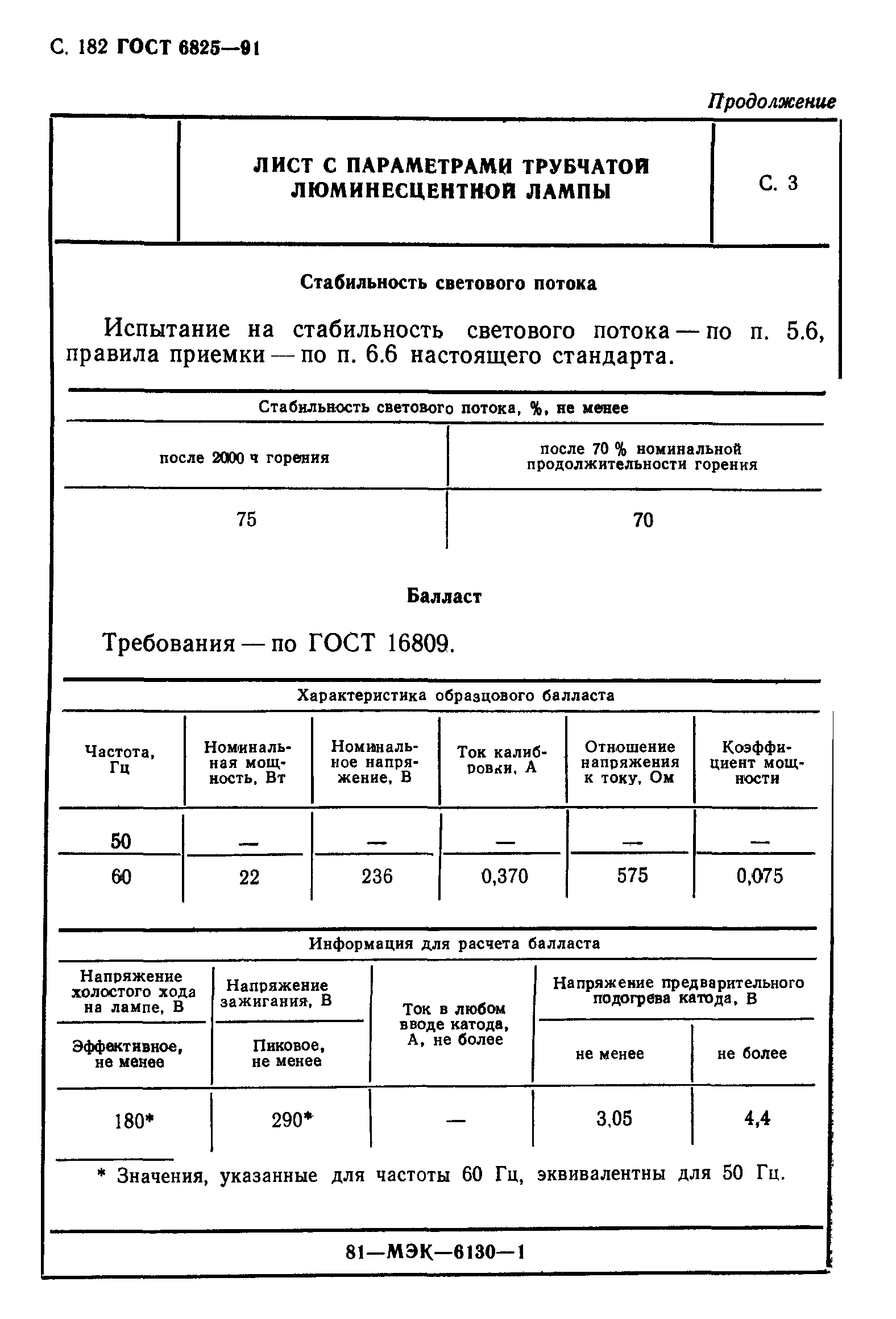 С. 182 ГОСТ 6825—91

Продолжение

| | ЛИСТ С ПАРАМЕТРАМИ ТРУБЧАТОЙ ЛЮМИНЕСЦЕНТНОЙ ЛАМПЫ | С. 3 |
|---|---|---|

Стабильность светового потока

Испытание на стабильность светового потока — по п. 5.6, правила приемки — по п. 6.6 настоящего стандарта.

Стабильность светового потока, %, не менее

| после 2000 ч горения | после 70 % номинальной продолжительности горения |
|---|---|
| 75 | 70 |

Балласт

Требования — по ГОСТ 16809.

Характеристика образцового балласта

| Частота, Гц | Номинальная мощность, Вт | Номинальное напряжение, В | Ток калибровки, А | Отношение напряжения к току, Ом | Коэффициент мощности |
|---|---|---|---|---|---|
| 50 | — | — | — | — | — |
| 60 | 22 | 236 | 0,370 | 575 | 0,075 |

Информация для расчета балласта

| Напряжение холостого хода на лампе, В | Напряжение зажигания, В | Ток в любом вводе катода, А, не более | Напряжение предварительного подогрева катода, В | |
|---|---|---|---|---|
| Эффективное, не менее | Пиковое, не менее | | не менее | не более |
| 180* | 290* | — | 3,05 | 4,4 |

* Значения, указанные для частоты 60 Гц, эквивалентны для 50 Гц.

81—МЭК—6130—1